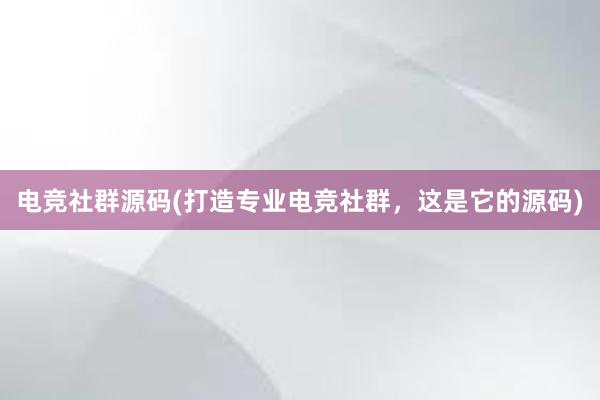 电竞社群源码(打造专业电竞社群，这是它的源码)